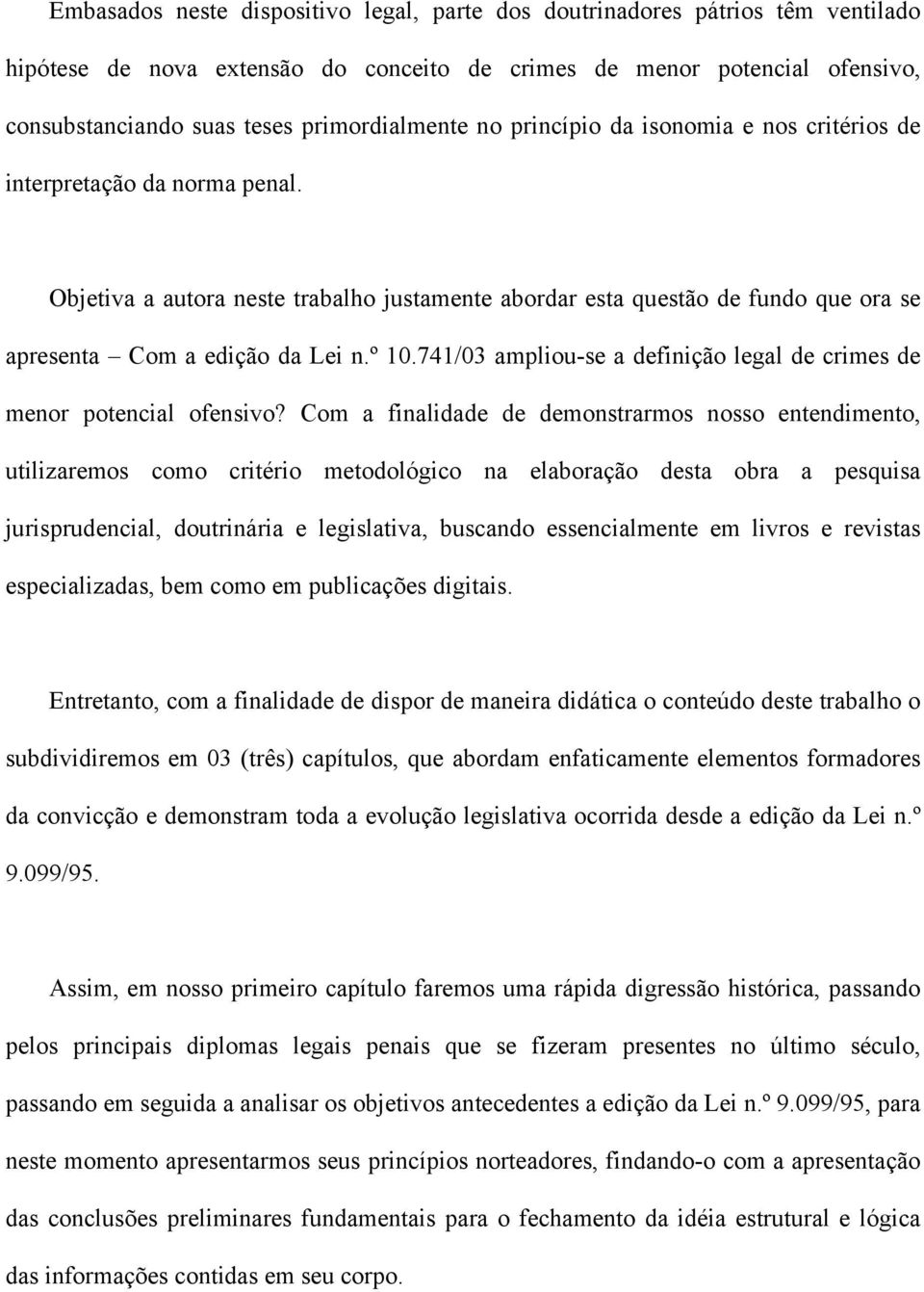 Embasados neste dispositivo legal, parte dos doutrinadores pátrios têm ventilado hipótese de nova extensão do conceito de crimes de menor potencial ofensivo, consubstanciando suas teses primordialmente no princípio da isonomia e nos critérios de interpretação da norma penal.

Objetiva a autora neste trabalho justamente abordar esta questão de fundo que ora se apresenta – Com a edição da Lei n.º 10.741/03 ampliou-se a definição legal de crimes de menor potencial ofensivo? Com a finalidade de demonstrarmos nosso entendimento, utilizaremos como critério metodológico na elaboração desta obra a pesquisa jurisprudencial, doutrinária e legislativa, buscando essencialmente em livros e revistas especializadas, bem como em publicações digitais.

Entretanto, com a finalidade de dispor de maneira didática o conteúdo deste trabalho o subdividiremos em 03 (três) capítulos, que abordam enfaticamente elementos formadores da convicção e demonstram toda a evolução legislativa ocorrida desde a edição da Lei n.º 9.099/95.

Assim, em nosso primeiro capítulo faremos uma rápida digressão histórica, passando pelos principais diplomas legais penais que se fizeram presentes no último século, passando em seguida a analisar os objetivos antecedentes a edição da Lei n.º 9.099/95, para neste momento apresentarmos seus princípios norteadores, findando-o com a apresentação das conclusões preliminares fundamentais para o fechamento da idéia estrutural e lógica das informações contidas em seu corpo.